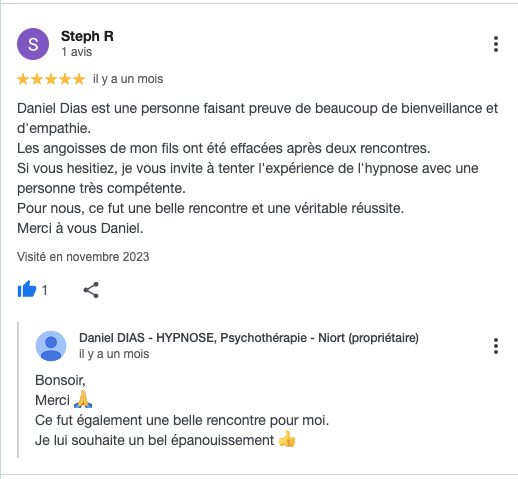 S

Steph R
1 avis

★★★★★ il y a un mois

Daniel Dias est une personne faisant preuve de beaucoup de bienveillance et d'empathie.
Les angoisses de mon fils ont été effacées après deux rencontres.
Si vous hesitiez, je vous invite à tenter l'expérience de l'hypnose avec une personne très compétente.
Pour nous, ce fut une belle rencontre et une véritable réussite.
Merci à vous Daniel.

Visité en novembre 2023

1

Daniel DIAS - HYPNOSE, Psychothérapie - Niort (propriétaire)
il y a un mois

Bonsoir,
Merci 🙏
Ce fut également une belle rencontre pour moi.
Je lui souhaite un bel épanouissement 👍